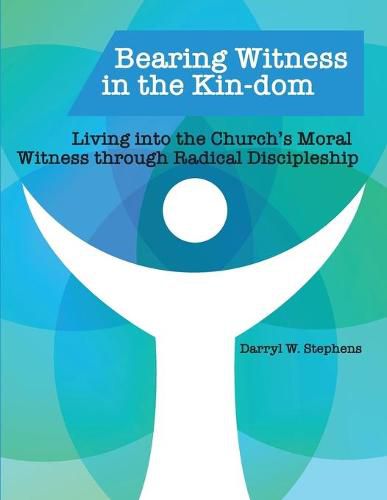 Bearing Witness in the Kin-dom

Living into the Church's Moral Witness through Radical Discipleship

Darryl W. Stephens